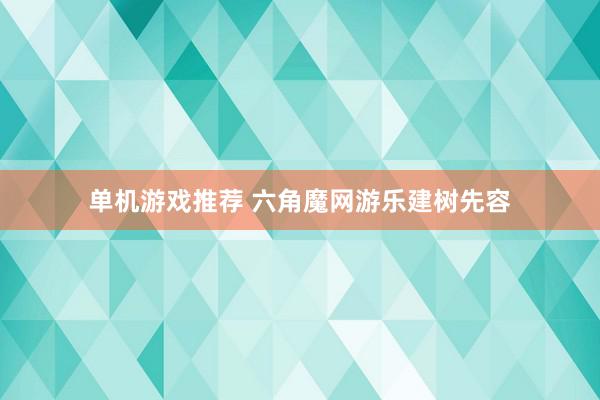 单机游戏推荐 六角魔网游乐建树先容